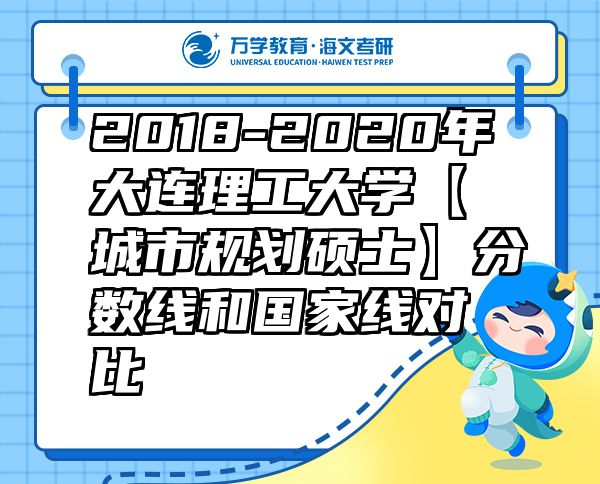 万学教育·海文考研
UNIVERSAL EDUCATION·HAIWEN TEST PREP

2018-2020年大连理工大学【城市规划硕士】分数线和国家线对比